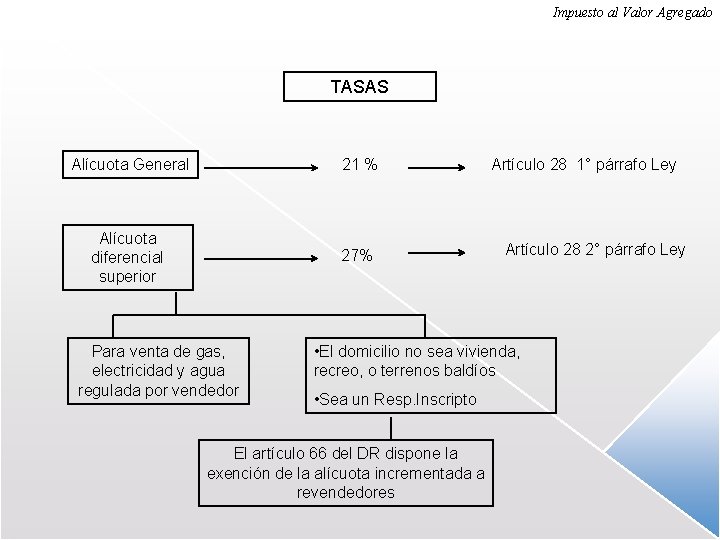 Impuesto al Valor Agregado

TASAS

Alícuota General

21 %

Artículo 28 1° párrafo Ley

Alícuota diferencial superior

27%

Artículo 28 2° párrafo Ley

Para venta de gas, electricidad y agua regulada por vendedor

•El domicilio no sea vivienda, recreo, o terrenos baldíos

•Sea un Resp.Inscripto

El artículo 66 del DR dispone la exención de la alícuota incrementada a revendedores